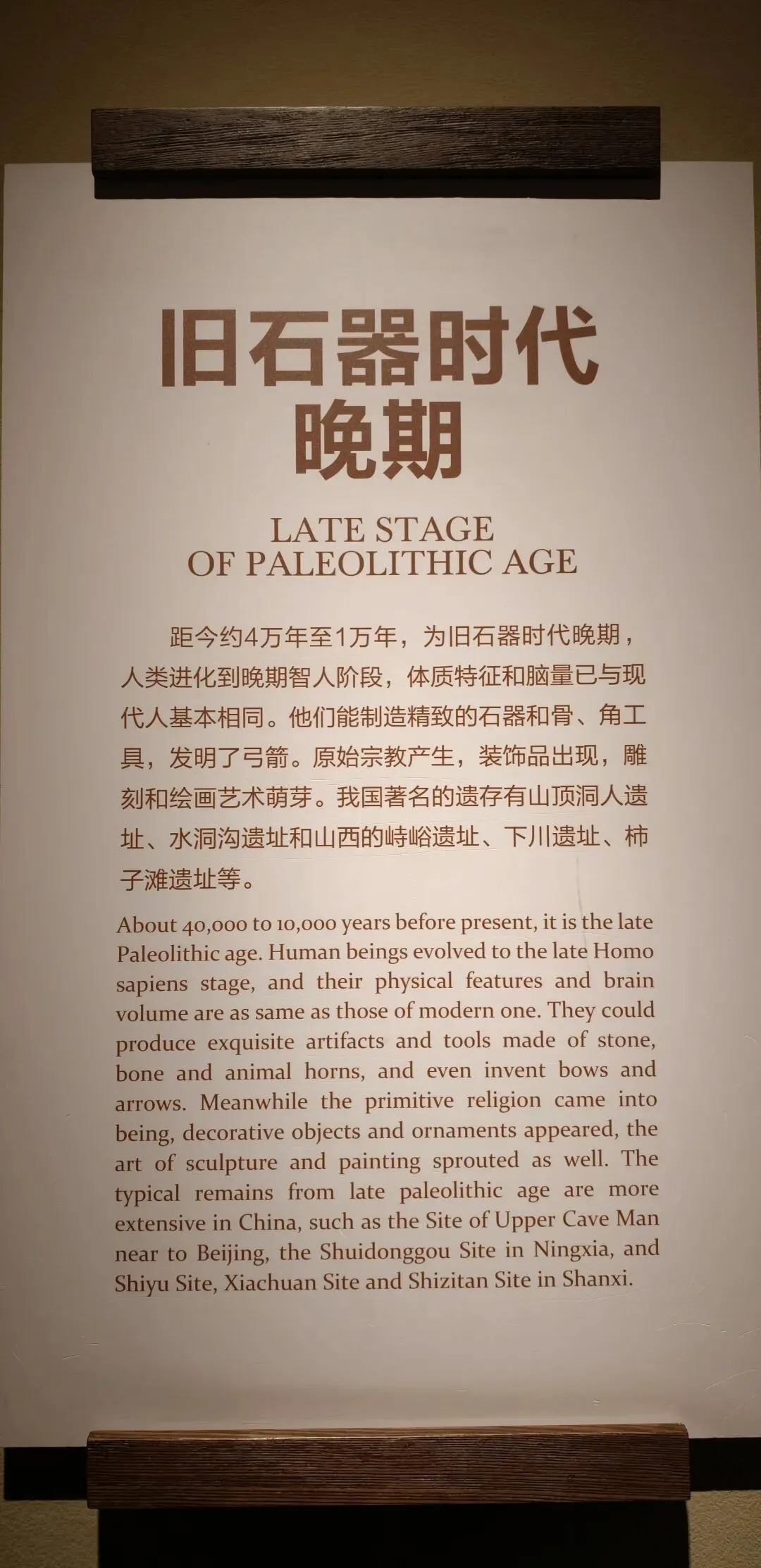 旧石器时代
晚期

LATE STAGE
OF PALEOLITHIC AGE

距今约4万年至1万年，为旧石器时代晚期，人类进化到晚期智人阶段，体质特征和脑量已与现代人基本相同。他们能制造精致的石器和骨、角工具，发明了弓箭。原始宗教产生，装饰品出现，雕刻和绘画艺术萌芽。我国著名的遗存有山顶洞人遗址、水洞沟遗址和山西的峙峪遗址、下川遗址、柿子滩遗址等。

About 40,000 to 10,000 years before present, it is the late Paleolithic age. Human beings evolved to the late Homo sapiens stage, and their physical features and brain volume are as same as those of modern one. They could produce exquisite artifacts and tools made of stone, bone and animal horns, and even invent bows and arrows. Meanwhile the primitive religion came into being, decorative objects and ornaments appeared, the art of sculpture and painting sprouted as well. The typical remains from late paleolithic age are more extensive in China, such as the Site of Upper Cave Man near to Beijing, the Shuidonggou Site in Ningxia, and Shiyu Site, Xiachuan Site and Shizitan Site in Shanxi.